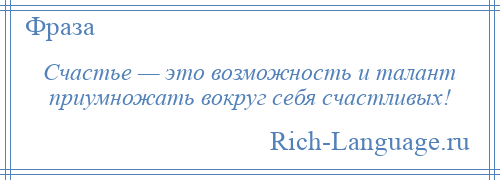 Фраза

Счастье — это возможность и талант приумножать вокруг себя счастливых!

Rich-Language.ru